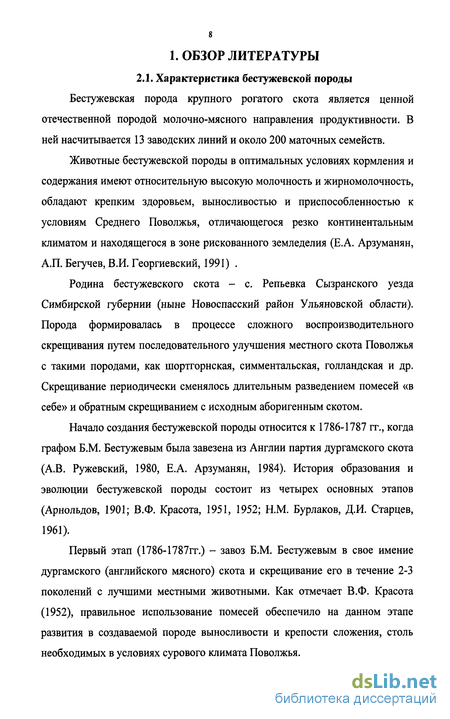 8

1. ОБЗОР ЛИТЕРАТУРЫ

2.1. Характеристика бестужевской породы

Бестужевская порода крупного рогатого скота является ценной отечественной породой молочно-мясного направления продуктивности. В ней насчитывается 13 заводских линий и около 200 маточных семейств.

Животные бестужевской породы в оптимальных условиях кормления и содержания имеют относительную высокую молочность и жирномолочность, обладают крепким здоровьем, выносливостью и приспособленностью к условиям Среднего Поволжья, отличающегося резко континентальным климатом и находящегося в зоне рискованного земледелия (Е.А. Арзуманян, А.П. Бегучев, В.И. Георгиевский, 1991) .

Родина бестужевского скота – с. Репьевка Сызранского уезда Симбирской губернии (ныне Новоспасский район Ульяновской области). Порода формировалась в процессе сложного воспроизводительного скрещивания путем последовательного улучшения местного скота Поволжья с такими породами, как шортгорнская, симментальская, голландская и др. Скрещивание периодически сменялось длительным разведением помесей «в себе» и обратным скрещиванием с исходным аборигенным скотом.

Начало создания бестужевской породы относится к 1786-1787 гг., когда графом Б.М. Бестужевым была завезена из Англии партия дургамского скота (А.В. Ружевский, 1980, Е.А. Арзуманян, 1984). История образования и эволюции бестужевской породы состоит из четырех основных этапов (Арнольдов, 1901; В.Ф. Красота, 1951, 1952; Н.М. Бурлаков, Д.И. Старцев, 1961).

Первый этап (1786-1787гг.) – завоз Б.М. Бестужевым в свое имение дургамского (английского мясного) скота и скрещивание его в течение 2-3 поколений с лучшими местными животными. Как отмечает В.Ф. Красота (1952), правильное использование помесей обеспечило на данном этапе развития в создаваемой породе выносливости и крепости сложения, столь необходимых в условиях сурового климата Поволжья.

dsLib.net
библиотека диссертаций